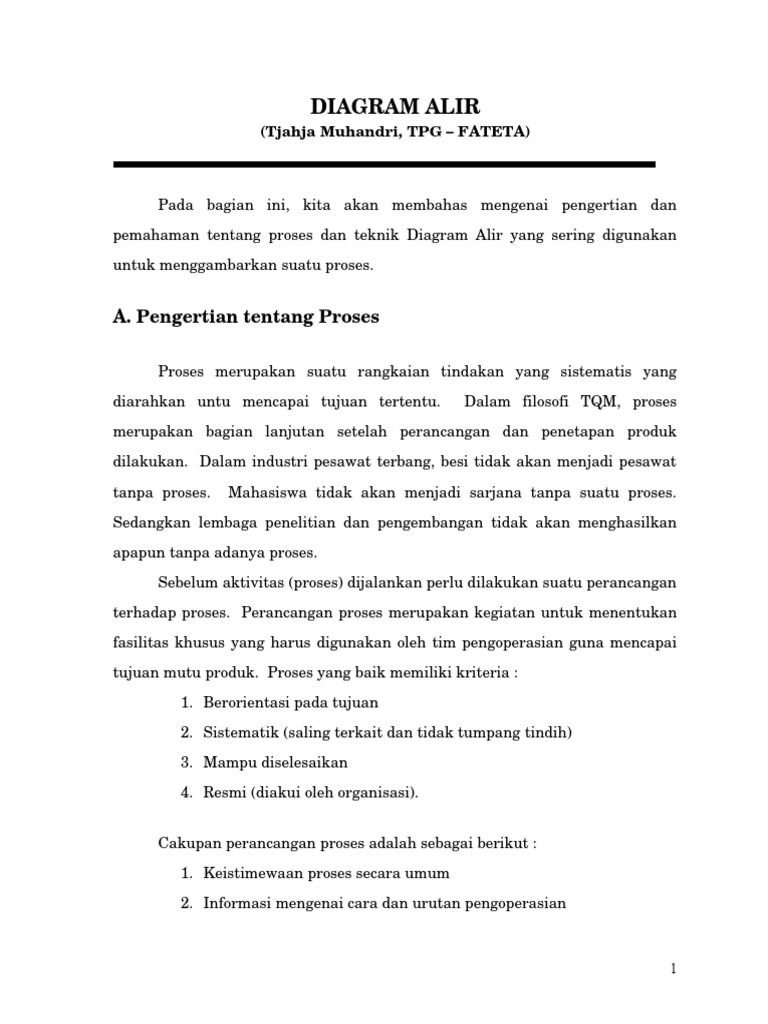 DIAGRAM ALIR
(Tjahja Muhandri, TPG – FATETA)

Pada bagian ini, kita akan membahas mengenai pengertian dan pemahaman tentang proses dan teknik Diagram Alir yang sering digunakan untuk menggambarkan suatu proses.

A. Pengertian tentang Proses

Proses merupakan suatu rangkaian tindakan yang sistematis yang diarahkan untu mencapai tujuan tertentu. Dalam filosofi TQM, proses merupakan bagian lanjutan setelah perancangan dan penetapan produk dilakukan. Dalam industri pesawat terbang, besi tidak akan menjadi pesawat tanpa proses. Mahasiswa tidak akan menjadi sarjana tanpa suatu proses. Sedangkan lembaga penelitian dan pengembangan tidak akan menghasilkan apapun tanpa adanya proses.

Sebelum aktivitas (proses) dijalankan perlu dilakukan suatu perancangan terhadap proses. Perancangan proses merupakan kegiatan untuk menentukan fasilitas khusus yang harus digunakan oleh tim pengoperasian guna mencapai tujuan mutu produk. Proses yang baik memiliki kriteria :

1. Berorientasi pada tujuan
2. Sistematik (saling terkait dan tidak tumpang tindih)
3. Mampu diselesaikan
4. Resmi (diakui oleh organisasi).

Cakupan perancangan proses adalah sebagai berikut :

1. Keistimewaan proses secara umum
2. Informasi mengenai cara dan urutan pengoperasian

1